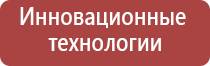 Инновационные технологии